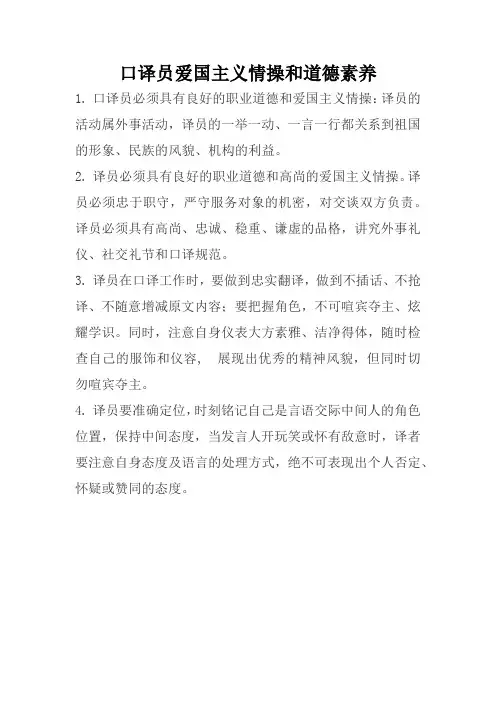 口译员爱国主义情操和道德素养

1. 口译员必须具有良好的职业道德和爱国主义情操：译员的活动属外事活动，译员的一举一动、一言一行都关系到祖国的形象、民族的风貌、机构的利益。

2. 译员必须具有良好的职业道德和高尚的爱国主义情操。译员必须忠于职守，严守服务对象的机密，对交谈双方负责。译员必须具有高尚、忠诚、稳重、谦虚的品格，讲究外事礼仪、社交礼节和口译规范。

3. 译员在口译工作时，要做到忠实翻译，做到不插话、不抢译、不随意增减原文内容；要把握角色，不可喧宾夺主、炫耀学识。同时，注意自身仪表大方素雅、洁净得体，随时检查自己的服饰和仪容， 展现出优秀的精神风貌，但同时切勿喧宾夺主。

4. 译员要准确定位，时刻铭记自己是言语交际中间人的角色位置，保持中间态度，当发言人开玩笑或怀有敌意时，译者要注意自身态度及语言的处理方式，绝不可表现出个人否定、怀疑或赞同的态度。